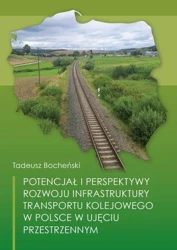 Tadeusz Bocheński

POTENCJAŁ I PERSPEKTYWY ROZWOJU INFRASTRUKTURY TRANSPORTU KOLEJOWEGO W POLSCE W UJĘCIU PRZESTRZENNYM